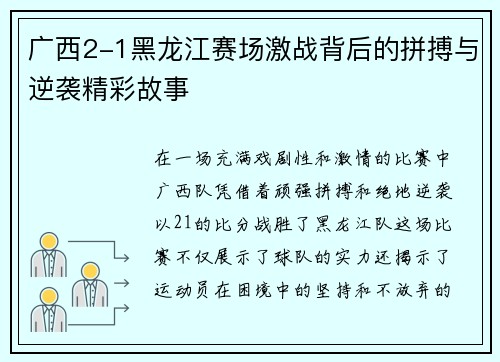 广西2-1黑龙江赛场激战背后的拼搏与逆袭精彩故事

在一场充满戏剧性和激情的比赛中广西队凭借着顽强拼搏和绝地逆袭以21的比分战胜了黑龙江队这场比赛不仅展示了球队的实力还揭示了运动员在困境中的坚持和不放弃的